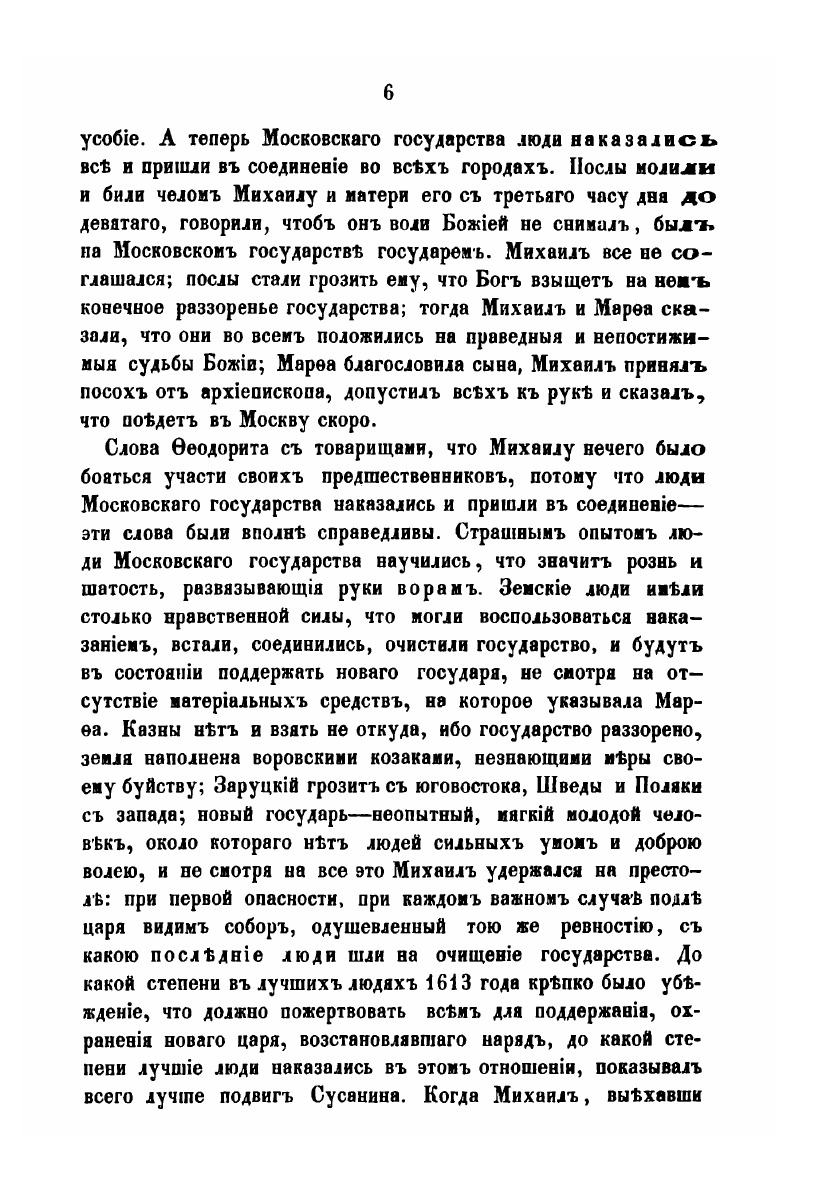 6

усобіе. А теперь Московскаго государства люди наказались всѣ и пришли въ соединеніе во всѣхъ городахъ. Послы молили и били челомъ Михаилу и матери его съ третьяго часу дня до девятаго, говорили, чтобъ онъ воли Божіей не снималъ, былъ на Московскомъ государствѣ государемъ. Михаилъ все не соглашался; послы стали грозить ему, что Богъ взыщетъ на немъ конечное раззоренье государства; тогда Михаилъ и Марѳа сказали, что они во всемъ положились на праведныя и непостижимыя судьбы Божіи; Марѳа благословила сына, Михаилъ принялъ посохъ отъ архіепископа, допустилъ всѣхъ къ рукѣ и сказалъ, что поѣдетъ въ Москву скоро.

Слова Ѳеодорита съ товарищами, что Михаилу нечего было бояться участи своихъ предшественниковъ, потому что люди Московскаго государства наказались и пришли въ соединеніе— эти слова были вполнѣ справедливы. Страшнымъ опытомъ люди Московскаго государства научились, что значитъ рознь и шатость, развязывающія руки ворамъ. Земскіе люди имѣли столько нравственной силы, что могли воспользоваться наказаніемъ, встали, соединились, очистили государство, и будутъ въ состояніи поддержать новаго государя, не смотря на отсутствіе матеріальныхъ средствъ, на которое указывала Марѳа. Казны нѣтъ и взять не откуда, ибо государство раззорено, земля наполнена воровскими козаками, незнающими мѣры своему буйству; Заруцкій грозитъ съ юговостока, Шведы и Поляки съ запада; новый государь—неопытный, мягкій молодой человѣкъ, около котораго нѣтъ людей сильныхъ умомъ и доброю волею, и не смотря на все это Михаилъ удержался на престолѣ: при первой опасности, при каждомъ важномъ случаѣ подлѣ царя видимъ соборъ, одушевленный тою же ревностію, съ какою послѣдніе люди шли на очищеніе государства. До какой степени въ лучшихъ людяхъ 1613 года крѣпко было убѣжденіе, что должно пожертвовать всѣмъ для поддержанія, охраненія новаго царя, возстановлявшаго нарядъ, до какой степени лучшіе люди наказались въ этомъ отношеніи, показывалъ всего лучше подвигъ Сусанина. Когда Михаилъ, выѣхавши